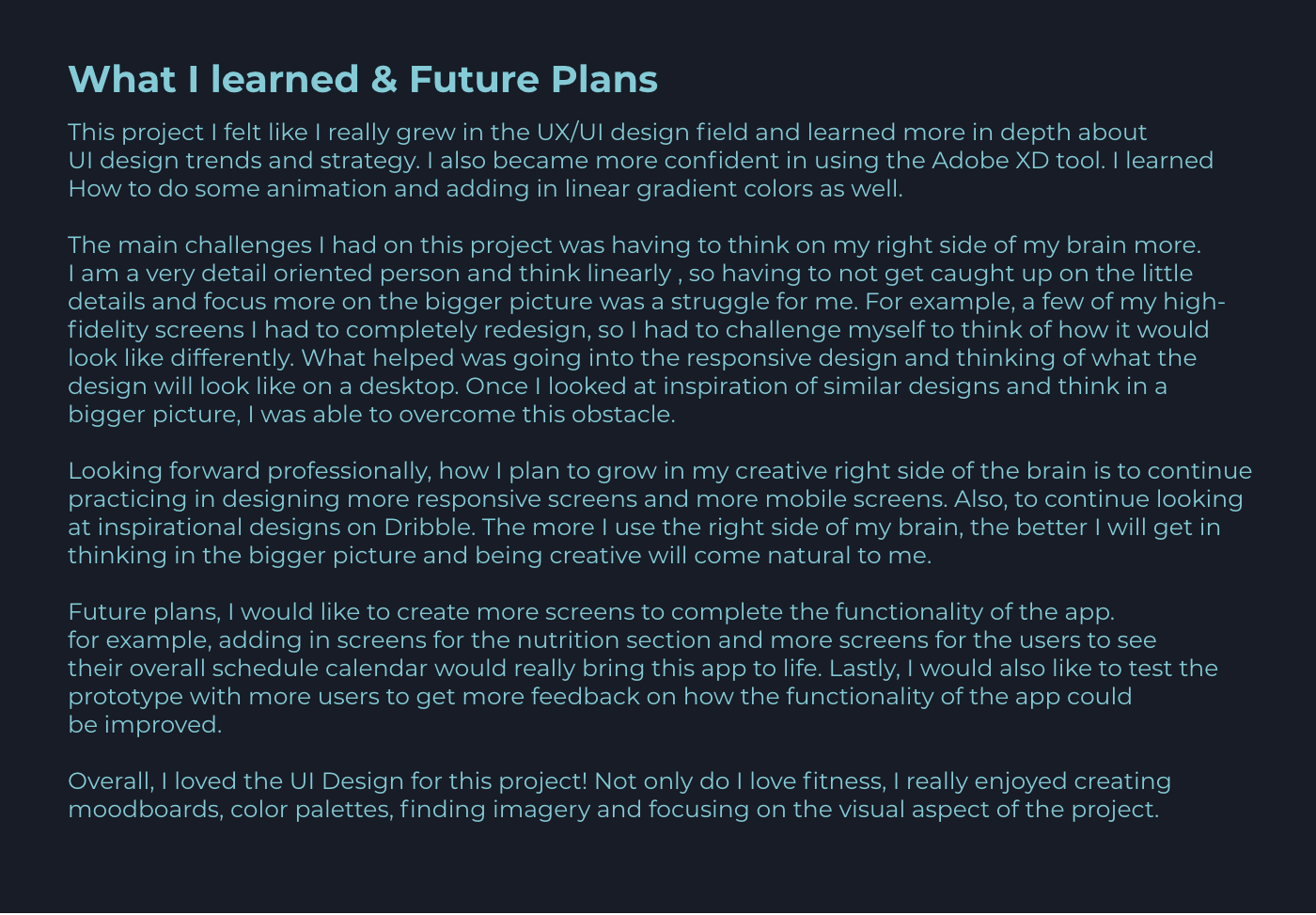 What I learned & Future Plans

This project I felt like I really grew in the UX/UI design field and learned more in depth about UI design trends and strategy. I also became more confident in using the Adobe XD tool. I learned How to do some animation and adding in linear gradient colors as well.

The main challenges I had on this project was having to think on my right side of my brain more. I am a very detail oriented person and think linearly , so having to not get caught up on the little details and focus more on the bigger picture was a struggle for me. For example, a few of my high-fidelity screens I had to completely redesign, so I had to challenge myself to think of how it would look like differently. What helped was going into the responsive design and thinking of what the design will look like on a desktop. Once I looked at inspiration of similar designs and think in a bigger picture, I was able to overcome this obstacle.

Looking forward professionally, how I plan to grow in my creative right side of the brain is to continue practicing in designing more responsive screens and more mobile screens. Also, to continue looking at inspirational designs on Dribble. The more I use the right side of my brain, the better I will get in thinking in the bigger picture and being creative will come natural to me.

Future plans, I would like to create more screens to complete the functionality of the app. for example, adding in screens for the nutrition section and more screens for the users to see their overall schedule calendar would really bring this app to life. Lastly, I would also like to test the prototype with more users to get more feedback on how the functionality of the app could be improved.

Overall, I loved the UI Design for this project! Not only do I love fitness, I really enjoyed creating moodboards, color palettes, finding imagery and focusing on the visual aspect of the project.